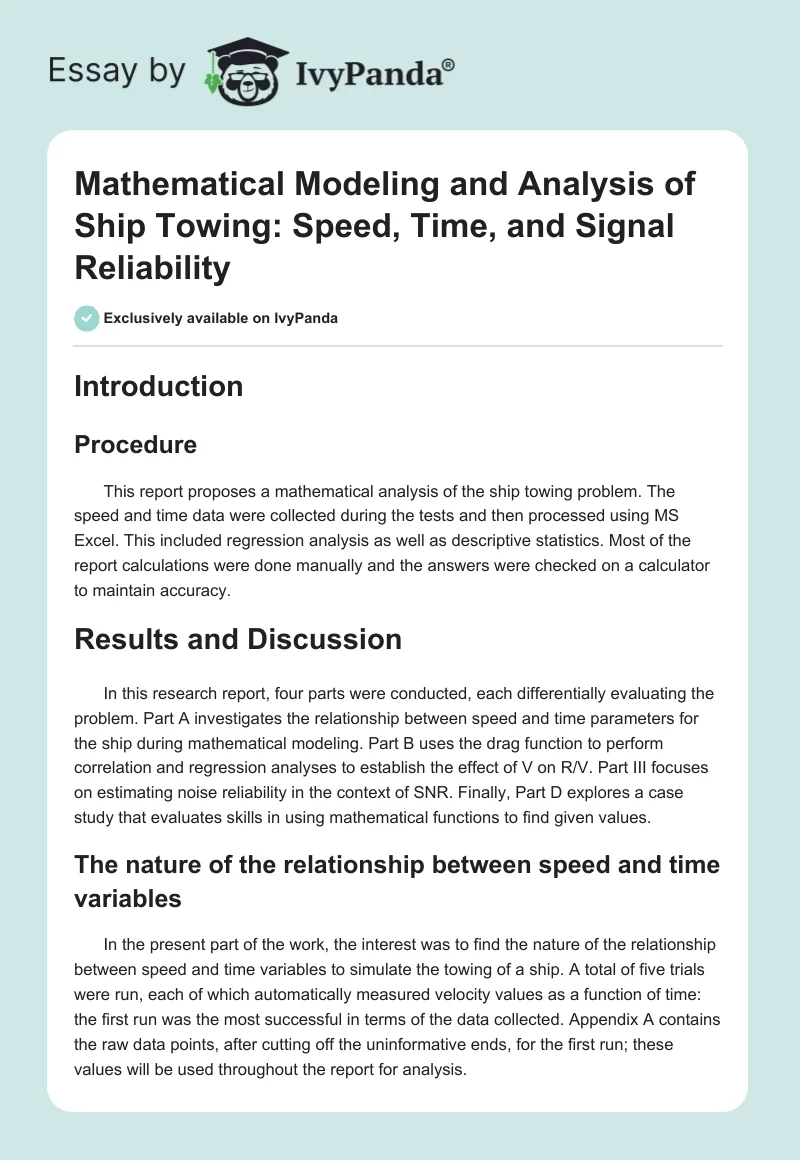 Essay by IvyPanda®

Mathematical Modeling and Analysis of Ship Towing: Speed, Time, and Signal Reliability

Exclusively available on IvyPanda

Introduction

Procedure

This report proposes a mathematical analysis of the ship towing problem. The speed and time data were collected during the tests and then processed using MS Excel. This included regression analysis as well as descriptive statistics. Most of the report calculations were done manually and the answers were checked on a calculator to maintain accuracy.

Results and Discussion

In this research report, four parts were conducted, each differentially evaluating the problem. Part A investigates the relationship between speed and time parameters for the ship during mathematical modeling. Part B uses the drag function to perform correlation and regression analyses to establish the effect of V on R/V. Part III focuses on estimating noise reliability in the context of SNR. Finally, Part D explores a case study that evaluates skills in using mathematical functions to find given values.

The nature of the relationship between speed and time variables

In the present part of the work, the interest was to find the nature of the relationship between speed and time variables to simulate the towing of a ship. A total of five trials were run, each of which automatically measured velocity values as a function of time: the first run was the most successful in terms of the data collected. Appendix A contains the raw data points, after cutting off the uninformative ends, for the first run; these values will be used throughout the report for analysis.